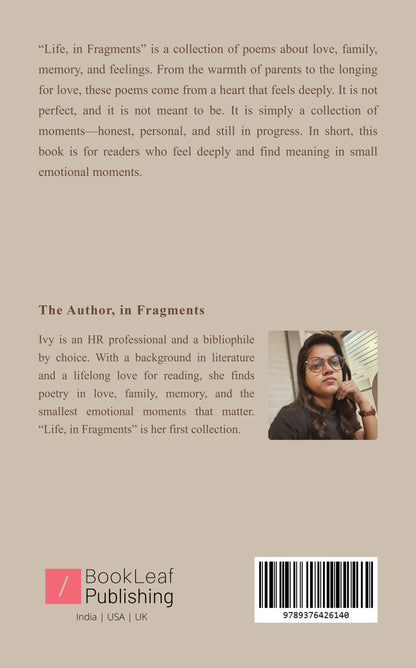 “Life, in Fragments” is a collection of poems about love, family, memory, and feelings. From the warmth of parents to the longing for love, these poems come from a heart that feels deeply. It is not perfect, and it is not meant to be. It is simply a collection of moments—honest, personal, and still in progress. In short, this book is for readers who feel deeply and find meaning in small emotional moments.

The Author, in Fragments

Ivy is an HR professional and a bibliophile by choice. With a background in literature and a lifelong love for reading, she finds poetry in love, family, memory, and the smallest emotional moments that matter. “Life, in Fragments” is her first collection.

BookLeaf Publishing

India | USA | UK

9789376426140